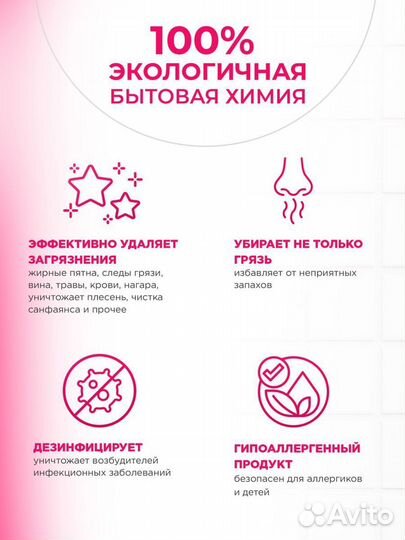 100%
ЭКОЛОГИЧНАЯ
БЫТОВАЯ ХИМИЯ

ЭФФЕКТИВНО УДАЛЯЕТ ЗАГРЯЗНЕНИЯ
жирные пятна, следы грязи, вина, травы, крови, нагара, уничтожает плесень, чистка санфаянса и прочее

УБИРАЕТ НЕ ТОЛЬКО ГРЯЗЬ
избавляет от неприятных запахов

ДЕЗИНФИЦИРУЕТ
уничтожает возбудителей инфекционных заболеваний

ГИПОАЛЛЕРГЕННЫЙ ПРОДУКТ
безопасен для аллергиков и детей

Avito